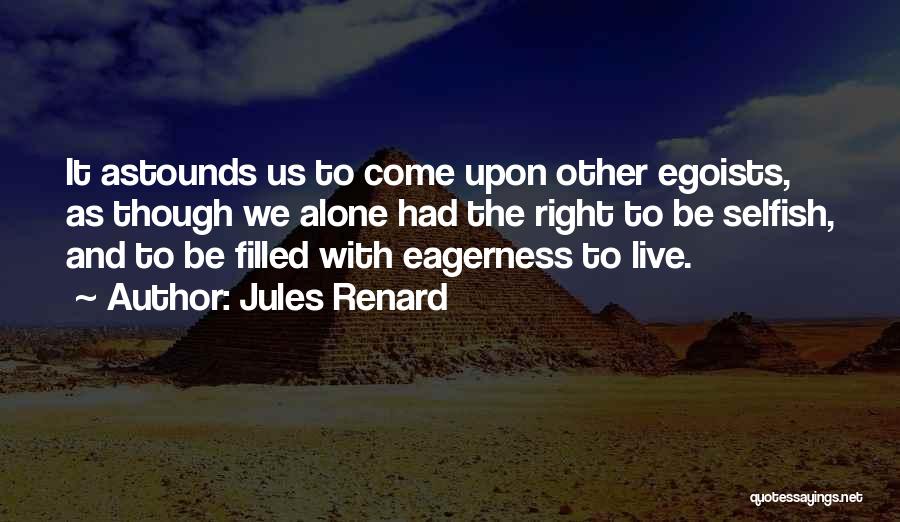 It astounds us to come upon other egoists, as though we alone had the right to be selfish, and to be filled with eagerness to live.

~ Author: Jules Renard

quotessayings.net